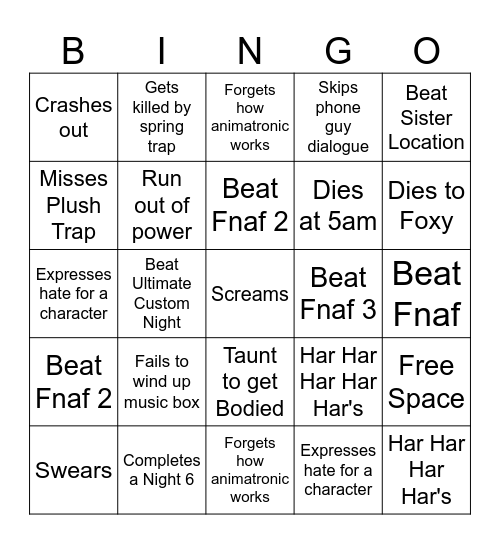 | B | I | N | G | O |
|---|---|---|---|---|
| Crashes out | Gets killed by spring trap | Forgets how animatronic works | Skips phone guy dialogue | Beat Sister Location |
| Misses Plush Trap | Run out of power | Beat Fnaf 2 | Dies at 5am | Dies to Foxy |
| Expresses hate for a character | Beat Ultimate Custom Night | Screams | Beat Fnaf 3 | Beat Fnaf |
| Beat Fnaf 2 | Fails to wind up music box | Taunt to get Bodied | Har Har Har Har Har's | Free Space |
| Swears | Completes a Night 6 | Forgets how animatronic works | Expresses hate for a character | Har Har Har Har's |